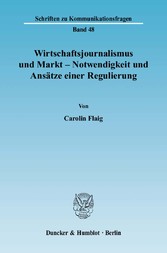 Schriften zu Kommunikationsfragen

Band 48

Wirtschaftsjournalismus und Markt – Notwendigkeit und Ansätze einer Regulierung

Von

Carolin Flaig

Duncker & Humblot · Berlin